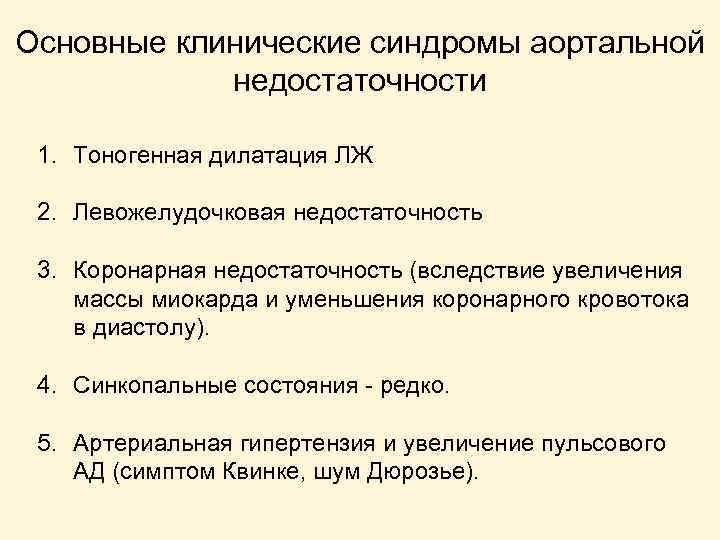 Основные клинические синдромы аортальной недостаточности

1. Тоногенная дилатация ЛЖ

2. Левожелудочковая недостаточность

3. Коронарная недостаточность (вследствие увеличения массы миокарда и уменьшения коронарного кровотока в диастолу).

4. Синкопальные состояния - редко.

5. Артериальная гипертензия и увеличение пульсового АД (симптом Квинке, шум Дюрозье).